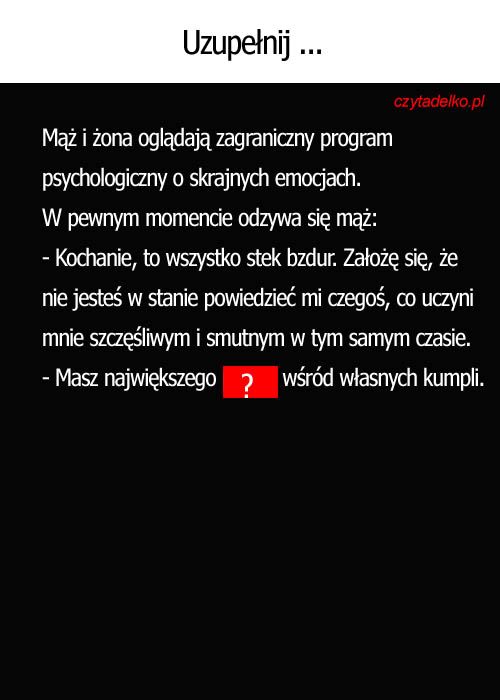 Uzupełnij ...

czytadelko.pl

Mąż i żona oglądają zagraniczny program psychologiczny o skrajnych emocjach.
W pewnym momencie odzywa się mąż:
- Kochanie, to wszystko stek bzdur. Założę się, że nie jesteś w stanie powiedzieć mi czegoś, co uczyni mnie szczęśliwym i smutnym w tym samym czasie.
- Masz największego ? wśród własnych kumpli.